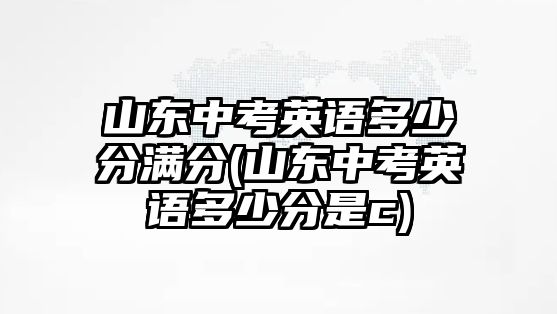 山东中考英语多少分满分(山东中考英语多少分是c)